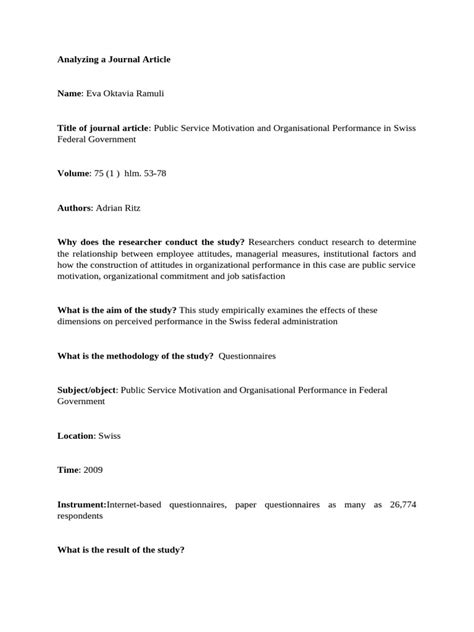 Analyzing a Journal Article

Name: Eva Oktavia Ramuli

Title of journal article: Public Service Motivation and Organisational Performance in Swiss Federal Government

Volume: 75 (1 ) hlm. 53-78

Authors: Adrian Ritz

Why does the researcher conduct the study? Researchers conduct research to determine the relationship between employee attitudes, managerial measures, institutional factors and how the construction of attitudes in organizational performance in this case are public service motivation, organizational commitment and job satisfaction

What is the aim of the study? This study empirically examines the effects of these dimensions on perceived performance in the Swiss federal administration

What is the methodology of the study? Questionnaires

Subject/object: Public Service Motivation and Organisational Performance in Federal Government

Location: Swiss

Time: 2009

Instrument:Internet-based questionnaires, paper questionnaires as many as 26,774 respondents

What is the result of the study?